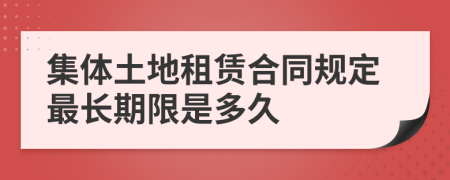 集体土地租赁合同规定最长期限是多久